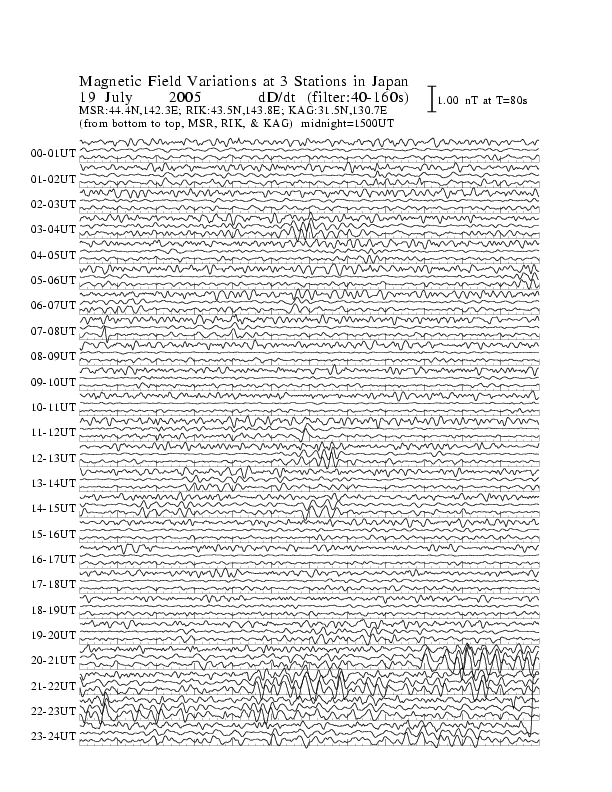 Magnetic Field Variations at 3 Stations in Japan
19 July 2005 dD/dt (filter:40-160s)
MSR:44.4N,142.3E; RIK:43.5N,143.8E; KAG:31.5N,130.7E
(from bottom to top, MSR, RIK, & KAG) midnight=1500UT

1.00 nT at T=80s

00-01UT
01-02UT
02-03UT
03-04UT
04-05UT
05-06UT
06-07UT
07-08UT
08-09UT
09-10UT
10-11UT
11-12UT
12-13UT
13-14UT
14-15UT
15-16UT
16-17UT
17-18UT
18-19UT
19-20UT
20-21UT
21-22UT
22-23UT
23-24UT